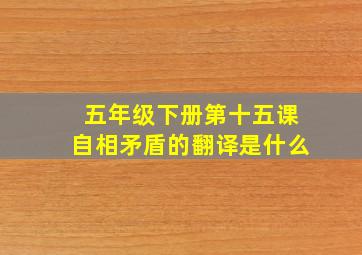 五年级下册第十五课
自相矛盾的翻译是什么